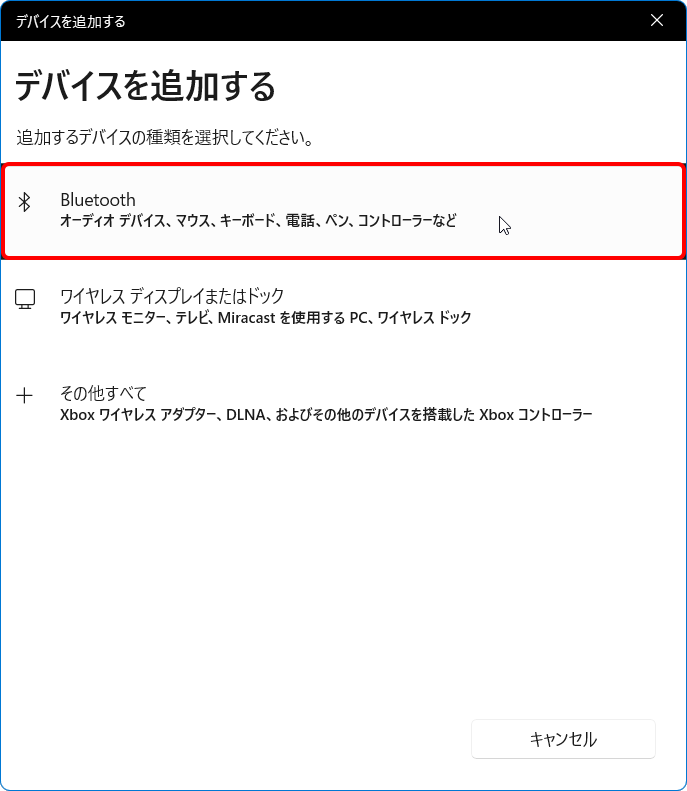 デバイスを追加する

デバイスを追加する

追加するデバイスの種類を選択してください。

Bluetooth
オーディオ デバイス、マウス、キーボード、電話、ペン、コントローラーなど

ワイヤレス ディスプレイまたはドック
ワイヤレス モニター、テレビ、Miracast を使用する PC、ワイヤレス ドック

その他すべて
Xbox ワイヤレス アダプター、DLNA、およびその他のデバイスを搭載した Xbox コントローラー

キャンセル